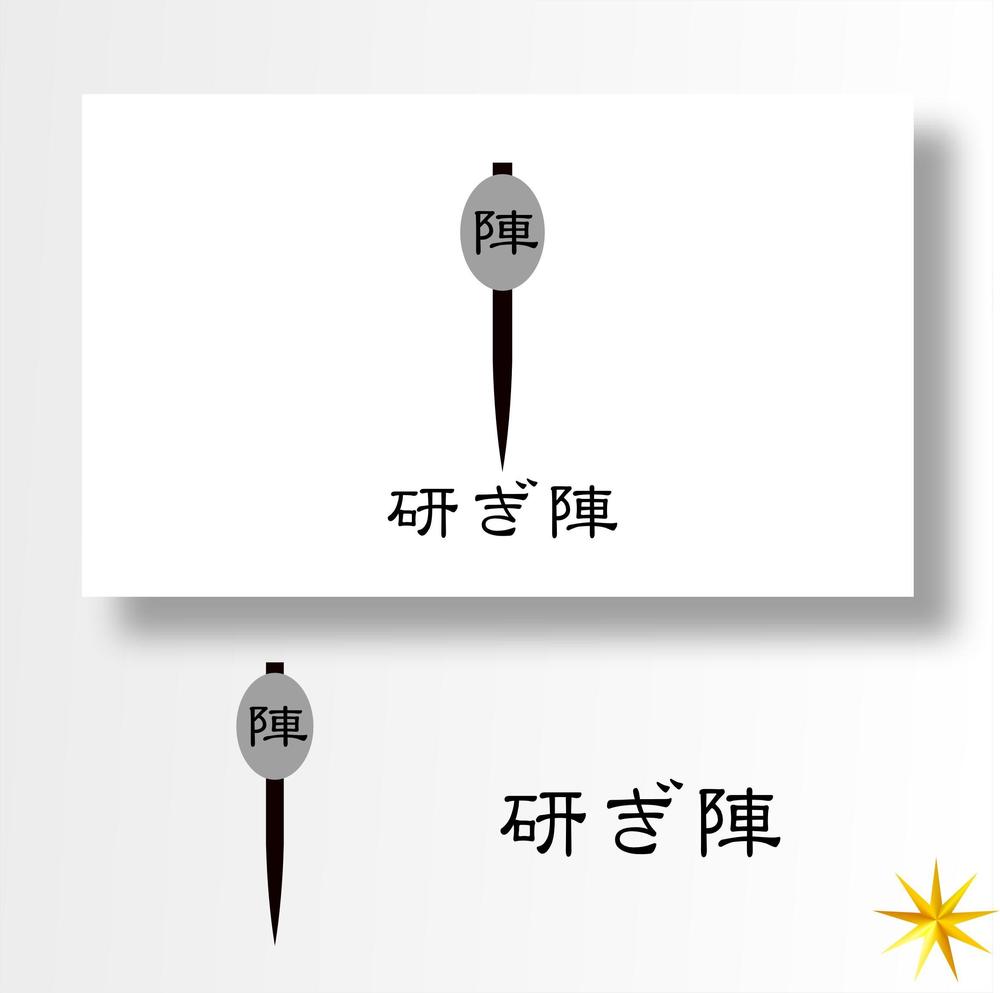 陣

研ぎ陣

陣

研ぎ陣